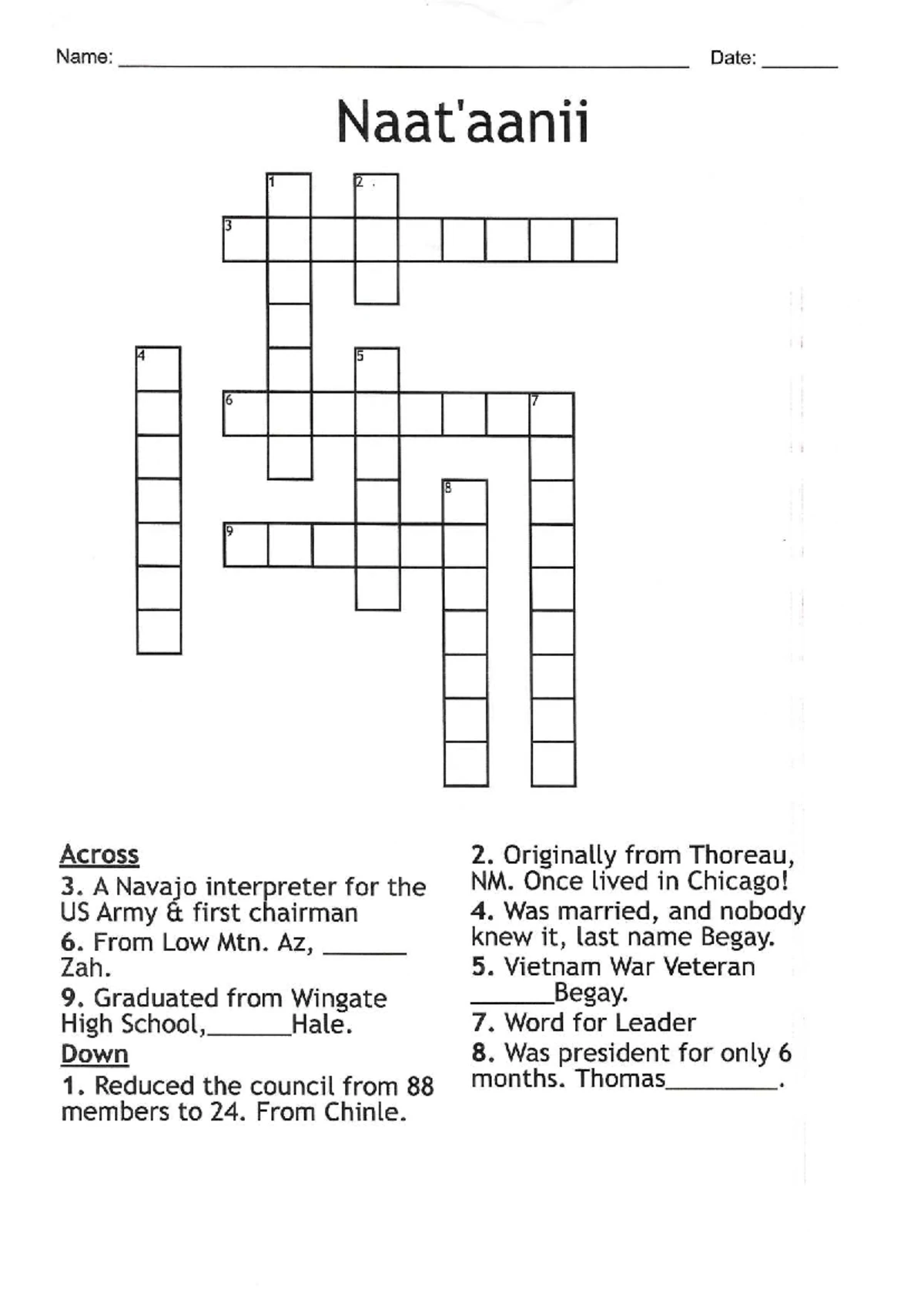 Name: ____ Date: ____

Naat'aanii

1
2
3
4
5
6
7
8
9

Across
3. A Navajo interpreter for the US Army & first chairman
6. From Low Mtn. Az, ____ Zah.
9. Graduated from Wingate High School,____Hale.
Down
1. Reduced the council from 88 members to 24. From Chinle.

2. Originally from Thoreau, NM. Once lived in Chicago!
4. Was married, and nobody knew it, last name Begay.
5. Vietnam War Veteran ____Begay.
7. Word for Leader
8. Was president for only 6 months. Thomas____.